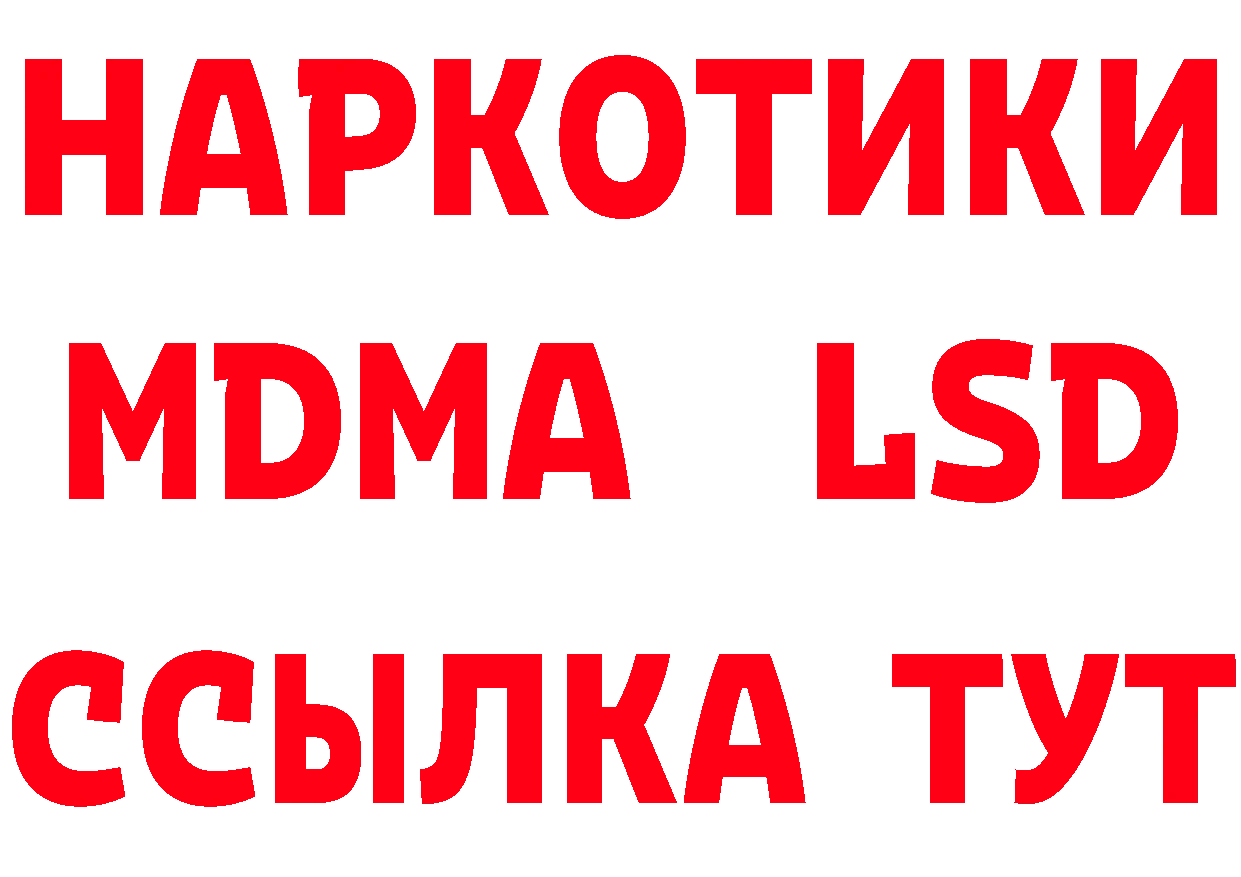 НАРКОТИКИ
MDMA LSD
ССЫЛКА ТУТ